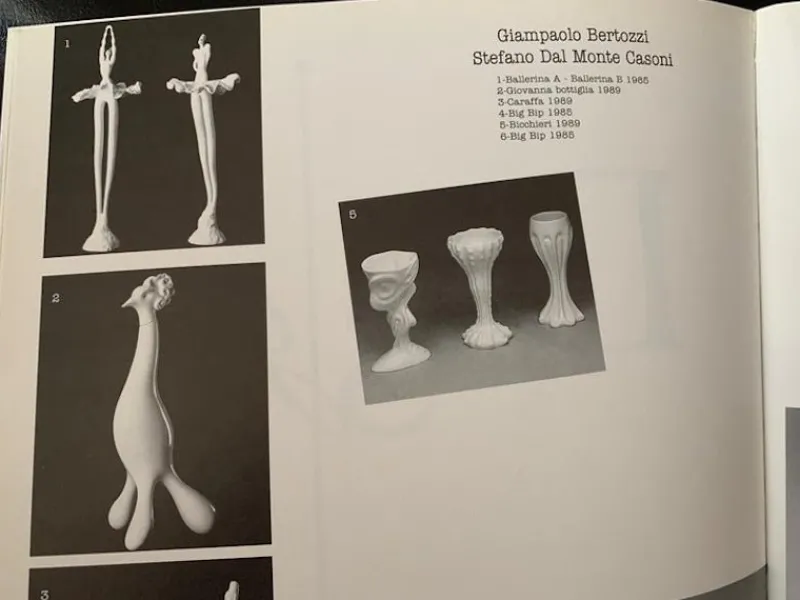 1

2

3

Giampaolo Bertozzi
Stefano Dal Monte Casoni

1-Ballerina A - Ballerina B 1985
2-Giovanna bottiglia 1989
3-Caraffa 1989
4-Big Bip 1985
5-Bicchieri 1989
6-Big Bip 1985

5